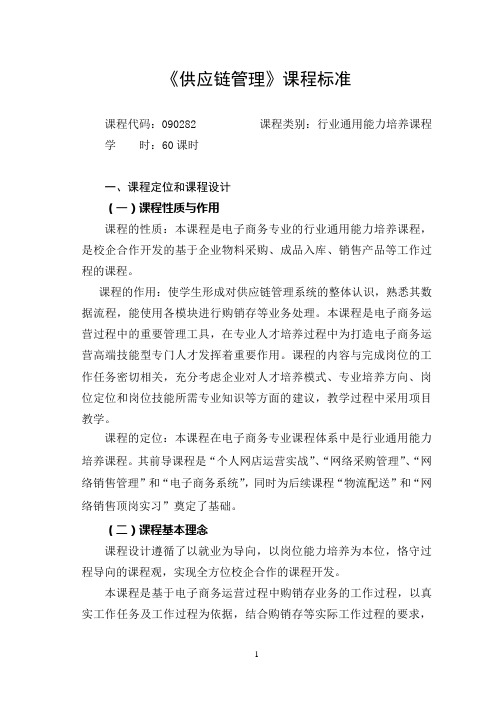 《供应链管理》课程标准

课程代码：090282　　　　课程类别：行业通用能力培养课程
学　　时：60 课时

一、课程定位和课程设计

（一）课程性质与作用

课程的性质：本课程是电子商务专业的行业通用能力培养课程，是校企合作开发的基于企业物料采购、成品入库、销售产品等工作过程的课程。

课程的作用：使学生形成对供应链管理系统的整体认识，熟悉其数据流程，能使用各模块进行购销存等业务处理。本课程是电子商务运营过程中的重要管理工具，在专业人才培养过程中为打造电子商务运营高端技能型专门人才发挥着重要作用。课程的内容与完成岗位的工作任务密切相关，充分考虑企业对人才培养模式、专业培养方向、岗位定位和岗位技能所需专业知识等方面的建议，教学过程中采用项目教学。

课程的定位：本课程在电子商务专业课程体系中是行业通用能力培养课程。其前导课程是“个人网店运营实战”、“网络采购管理”、“网络销售管理”和“电子商务系统”，同时为后续课程“物流配送”和“网络销售顶岗实习”奠定了基础。

（二）课程基本理念

课程设计遵循了以就业为导向，以岗位能力培养为本位，恪守过程导向的课程观，实现全方位校企合作的课程开发。

本课程是基于电子商务运营过程中购销存业务的工作过程，以真实工作任务及工作过程为依据，结合购销存等实际工作过程的要求，

1